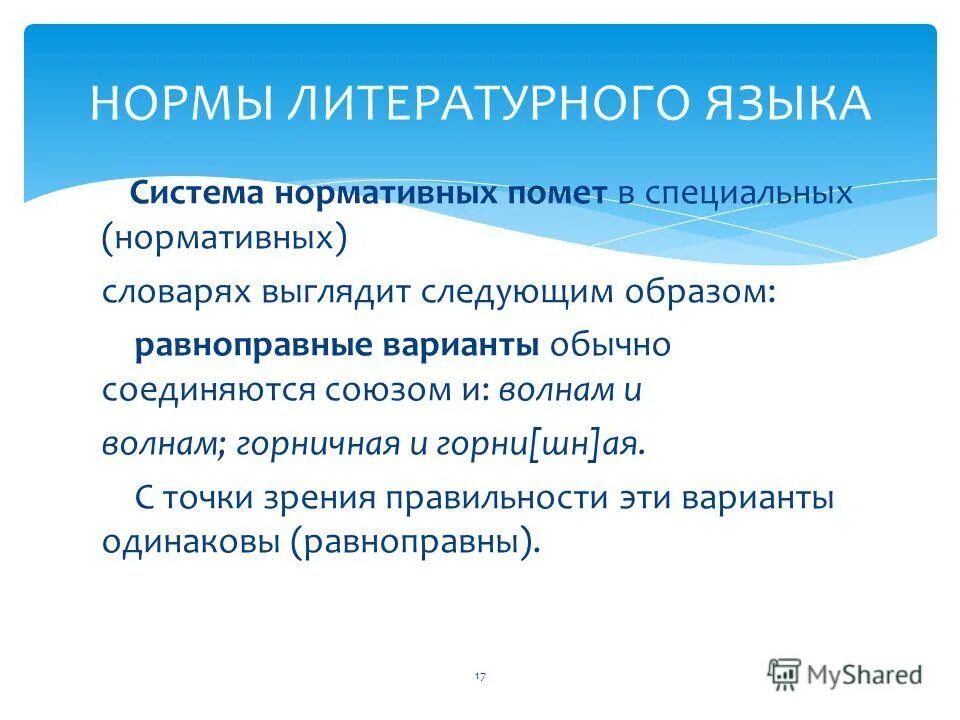 НОРМЫ ЛИТЕРАТУРНОГО ЯЗЫКА

Система нормативных помет в специальных (нормативных)
словарях выглядит следующим образом:

равноправные варианты обычно соединяются союзом и: волнам и
волнам; горничная и горни[шн]ая.

С точки зрения правильности эти варианты одинаковы (равноправны).

17

MyShared